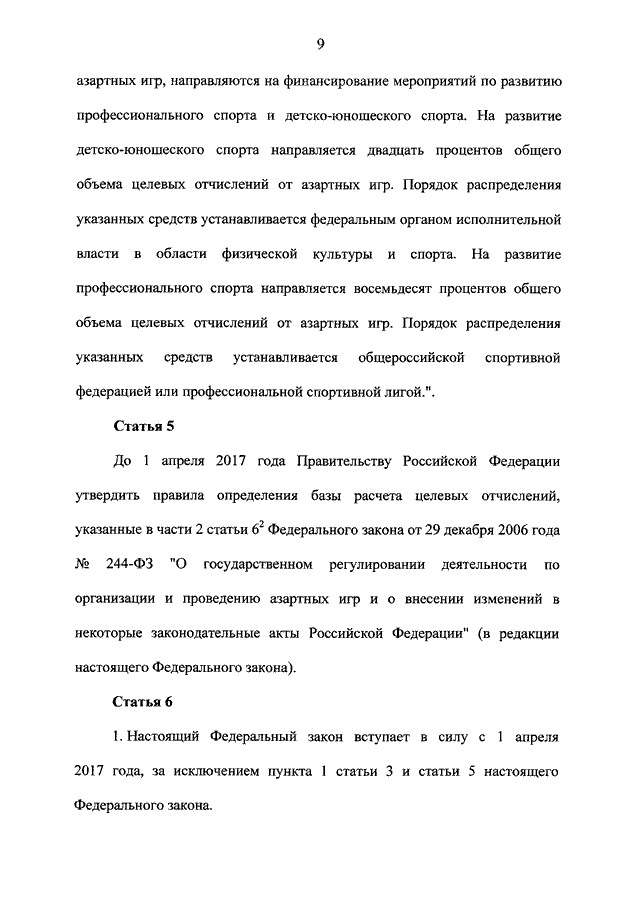 9

азартных игр, направляются на финансирование мероприятий по развитию профессионального спорта и детско-юношеского спорта. На развитие детско-юношеского спорта направляется двадцать процентов общего объема целевых отчислений от азартных игр. Порядок распределения указанных средств устанавливается федеральным органом исполнительной власти в области физической культуры и спорта. На развитие профессионального спорта направляется восемьдесят процентов общего объема целевых отчислений от азартных игр. Порядок распределения указанных средств устанавливается общероссийской спортивной федерацией или профессиональной спортивной лигой.".

Статья 5

До 1 апреля 2017 года Правительству Российской Федерации утвердить правила определения базы расчета целевых отчислений, указанные в части 2 статьи $6^2$ Федерального закона от 29 декабря 2006 года № 244-ФЗ "О государственном регулировании деятельности по организации и проведению азартных игр и о внесении изменений в некоторые законодательные акты Российской Федерации" (в редакции настоящего Федерального закона).

Статья 6

1. Настоящий Федеральный закон вступает в силу с 1 апреля 2017 года, за исключением пункта 1 статьи 3 и статьи 5 настоящего Федерального закона.